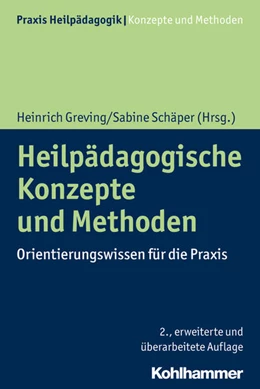 Praxis Heilpädagogik | Konzepte und Methoden

Heinrich Greving/Sabine Schäper (Hrsg.)

Heilpädagogische Konzepte und Methoden

Orientierungswissen für die Praxis

2., erweiterte und überarbeitete Auflage

Kohlhammer